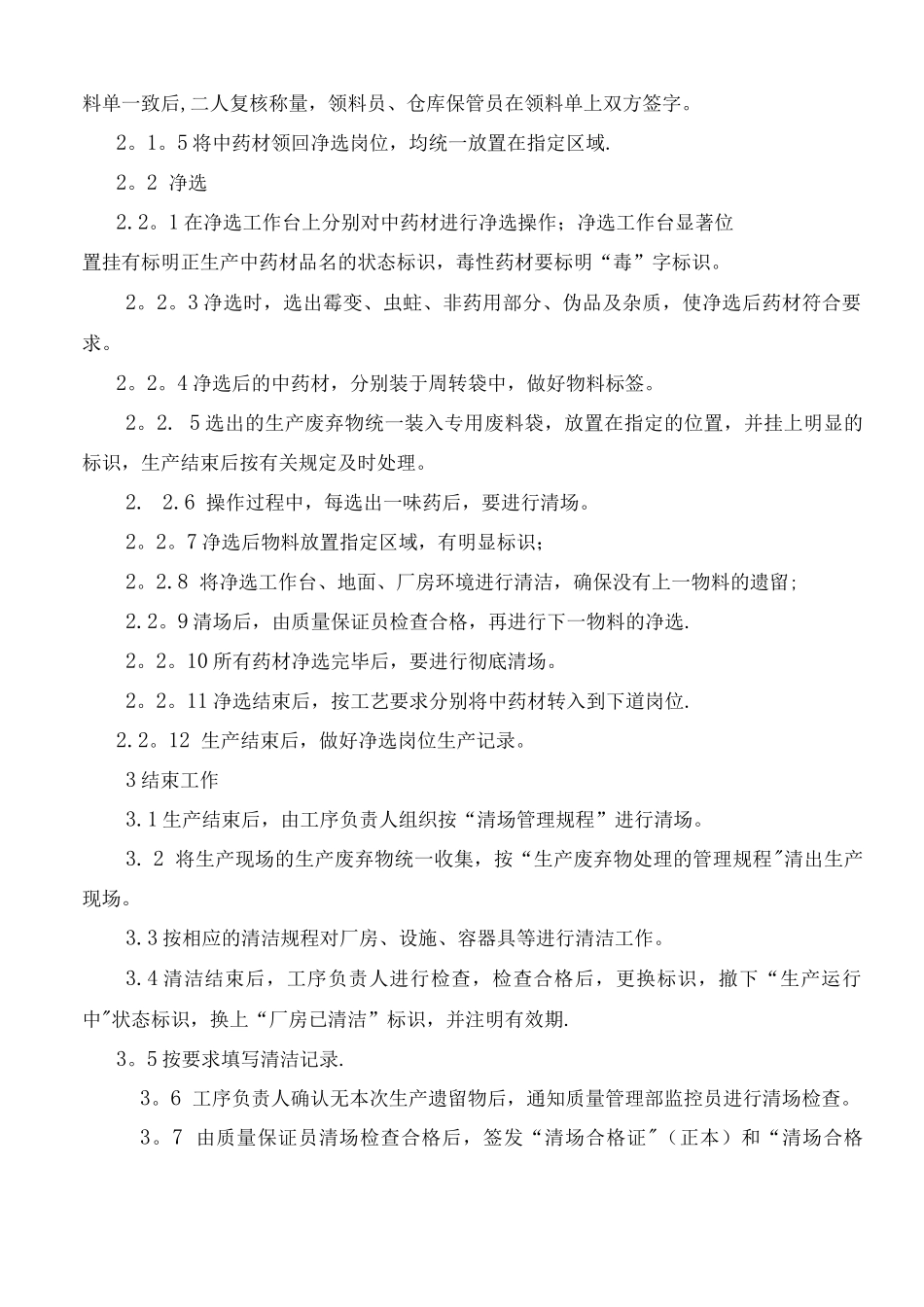 料单一致后,二人复核称量，领料员、仓库保管员在领料单上双方签字。

2。1。5 将中药材领回净选岗位，均统一放置在指定区域.

2。2 净选

2.2。1 在净选工作台上分别对中药材进行净选操作；净选工作台显著位置挂有标明正生产中药材品名的状态标识，毒性药材要标明“毒”字标识。

2。2。3 净选时，选出霉变、虫蛀、非药用部分、伪品及杂质，使净选后药材符合要求。

2。2。4 净选后的中药材，分别装于周转袋中，做好物料标签。

2。2. 5 选出的生产废弃物统一装入专用废料袋，放置在指定的位置，并挂上明显的标识，生产结束后按有关规定及时处理。

2. 2.6 操作过程中，每选出一味药后，要进行清场。

2。2。7 净选后物料放置指定区域，有明显标识;

2。2.8 将净选工作台、地面、厂房环境进行清洁，确保没有上一物料的遗留;

2.2。9 清场后，由质量保证员检查合格，再进行下一物料的净选.

2。2。10 所有药材净选完毕后，要进行彻底清场。

2。2。11 净选结束后，按工艺要求分别将中药材转入到下道岗位.

2.2。12 生产结束后，做好净选岗位生产记录。

3 结束工作

3.1 生产结束后，由工序负责人组织按“清场管理规程”进行清场。

3. 2 将生产现场的生产废弃物统一收集，按“生产废弃物处理的管理规程"清出生产现场。

3.3 按相应的清洁规程对厂房、设施、容器具等进行清洁工作。

3.4 清洁结束后，工序负责人进行检查，检查合格后，更换标识，撤下“生产运行中"状态标识，换上“厂房已清洁”标识，并注明有效期.

3。5 按要求填写清洁记录.

3。6 工序负责人确认无本次生产遗留物后，通知质量管理部监控员进行清场检查。

3。7 由质量保证员清场检查合格后，签发“清场合格证"（正本）和“清场合格